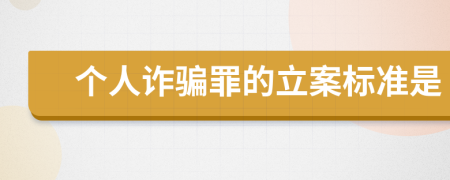 个人诈骗罪的立案标准是